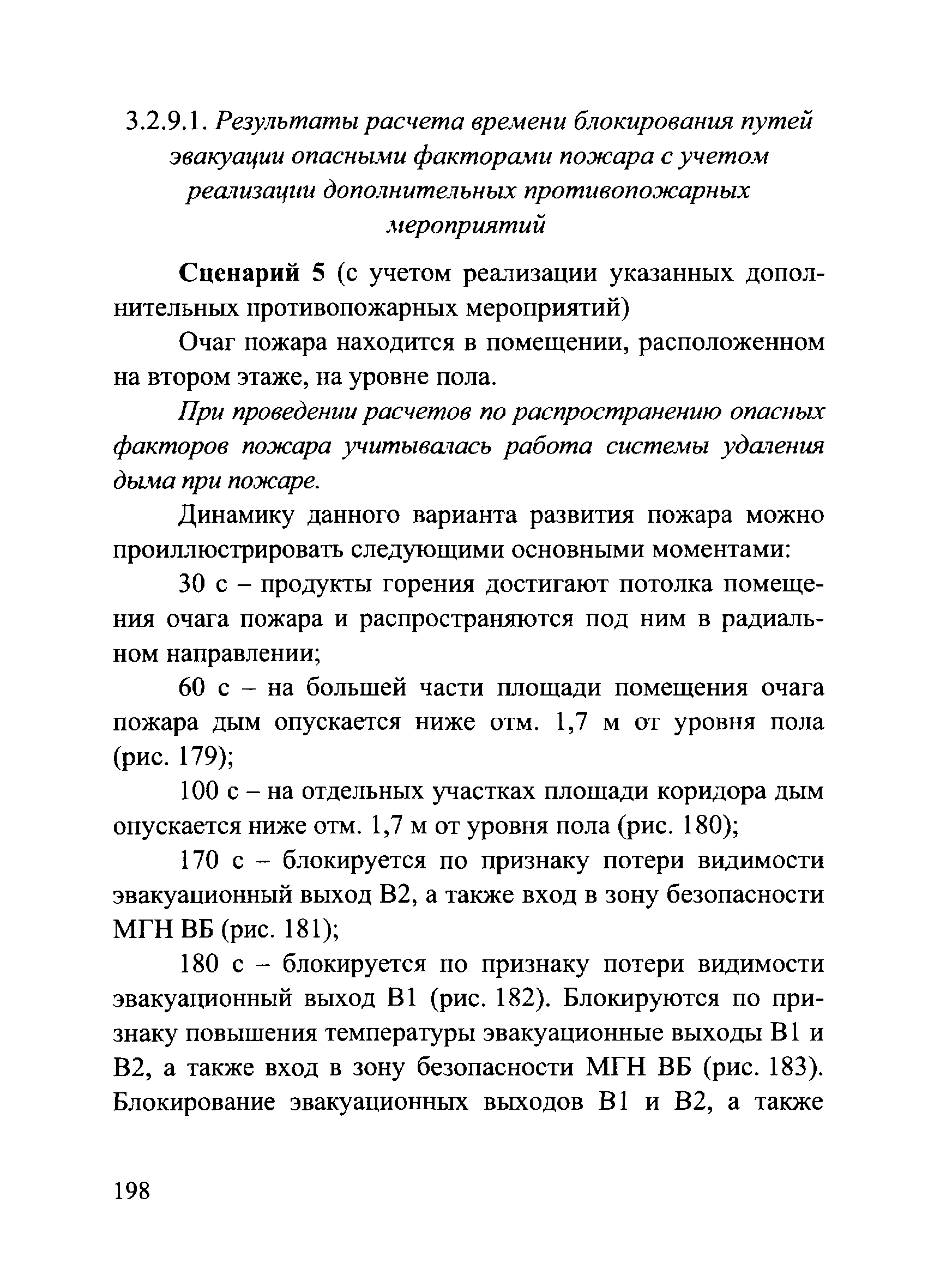 3.2.9.1. Результаты расчета времени блокирования путей эвакуации опасными факторами пожара с учетом реализации дополнительных противопожарных мероприятий

Сценарий 5 (с учетом реализации указанных дополнительных противопожарных мероприятий)

Очаг пожара находится в помещении, расположенном на втором этаже, на уровне пола.

При проведении расчетов по распространению опасных факторов пожара учитывалась работа системы удаления дыма при пожаре.

Динамику данного варианта развития пожара можно проиллюстрировать следующими основными моментами:

30 с – продукты горения достигают потолка помещения очага пожара и распространяются под ним в радиальном направлении;

60 с – на большей части площади помещения очага пожара дым опускается ниже отм. 1,7 м от уровня пола (рис. 179);

100 с – на отдельных участках площади коридора дым опускается ниже отм. 1,7 м от уровня пола (рис. 180);

170 с – блокируется по признаку потери видимости эвакуационный выход В2, а также вход в зону безопасности МГН ВБ (рис. 181);

180 с – блокируется по признаку потери видимости эвакуационный выход В1 (рис. 182). Блокируются по признаку повышения температуры эвакуационные выходы В1 и В2, а также вход в зону безопасности МГН ВБ (рис. 183). Блокирование эвакуационных выходов В1 и В2, а также

198